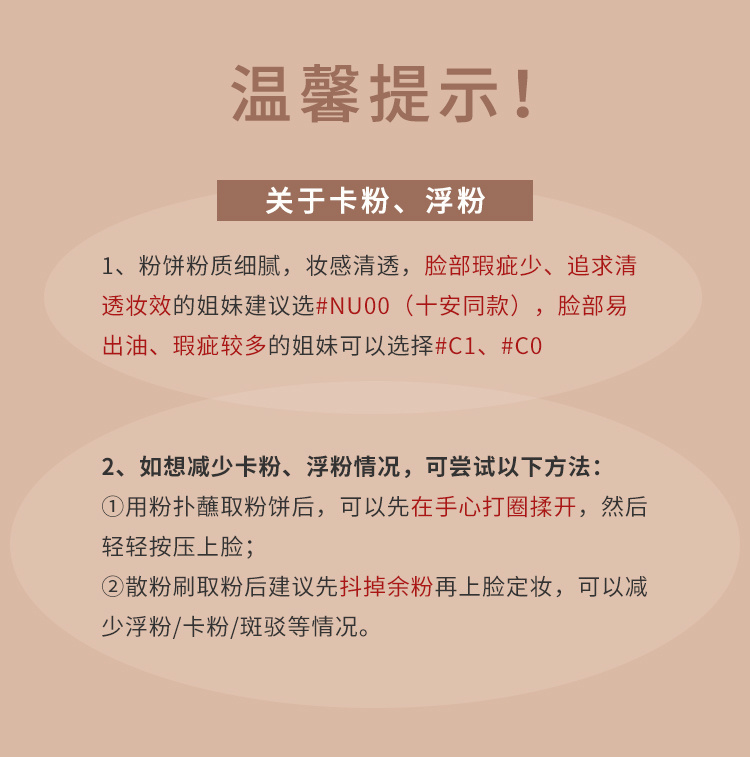 温馨提示！

关于卡粉、浮粉

1、粉饼粉质细腻，妆感清透，脸部瑕疵少、追求清透妆效的姐妹建议选#NU00（十安同款），脸部易出油、瑕疵较多的姐妹可以选择#C1、#C0

2、如想减少卡粉、浮粉情况，可尝试以下方法：
①用粉扑蘸取粉饼后，可以先在手心打圈揉开，然后轻轻按压上脸；
②散粉刷取粉后建议先抖掉余粉再上脸定妆，可以减少浮粉/卡粉/斑驳等情况。